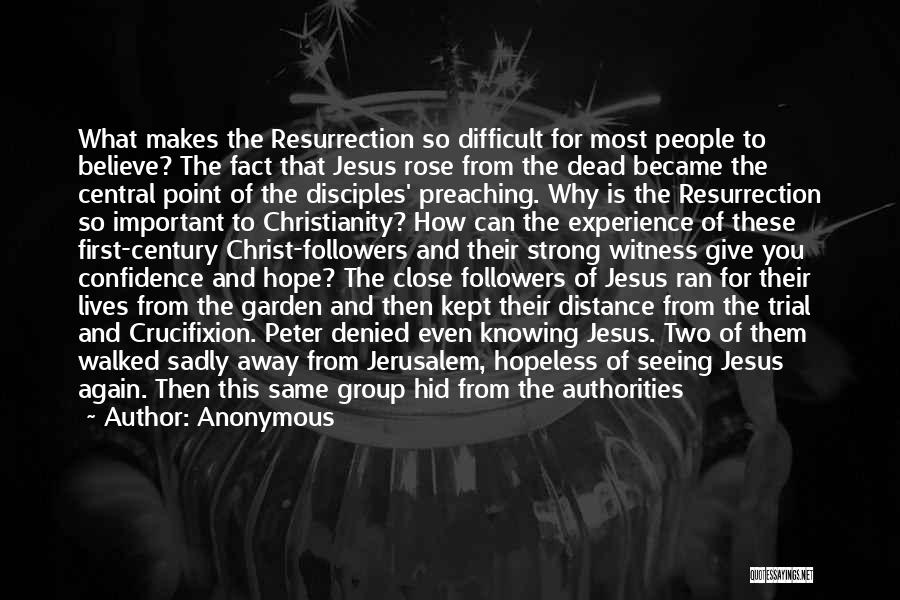 What makes the Resurrection so difficult for most people to believe? The fact that Jesus rose from the dead became the central point of the disciples' preaching. Why is the Resurrection so important to Christianity? How can the experience of these first-century Christ-followers and their strong witness give you confidence and hope? The close followers of Jesus ran for their lives from the garden and then kept their distance from the trial and Crucifixion. Peter denied even knowing Jesus. Two of them walked sadly away from Jerusalem, hopeless of seeing Jesus again. Then this same group hid from the authorities

~ Author: Anonymous

QUOTESSAYINGS.NET